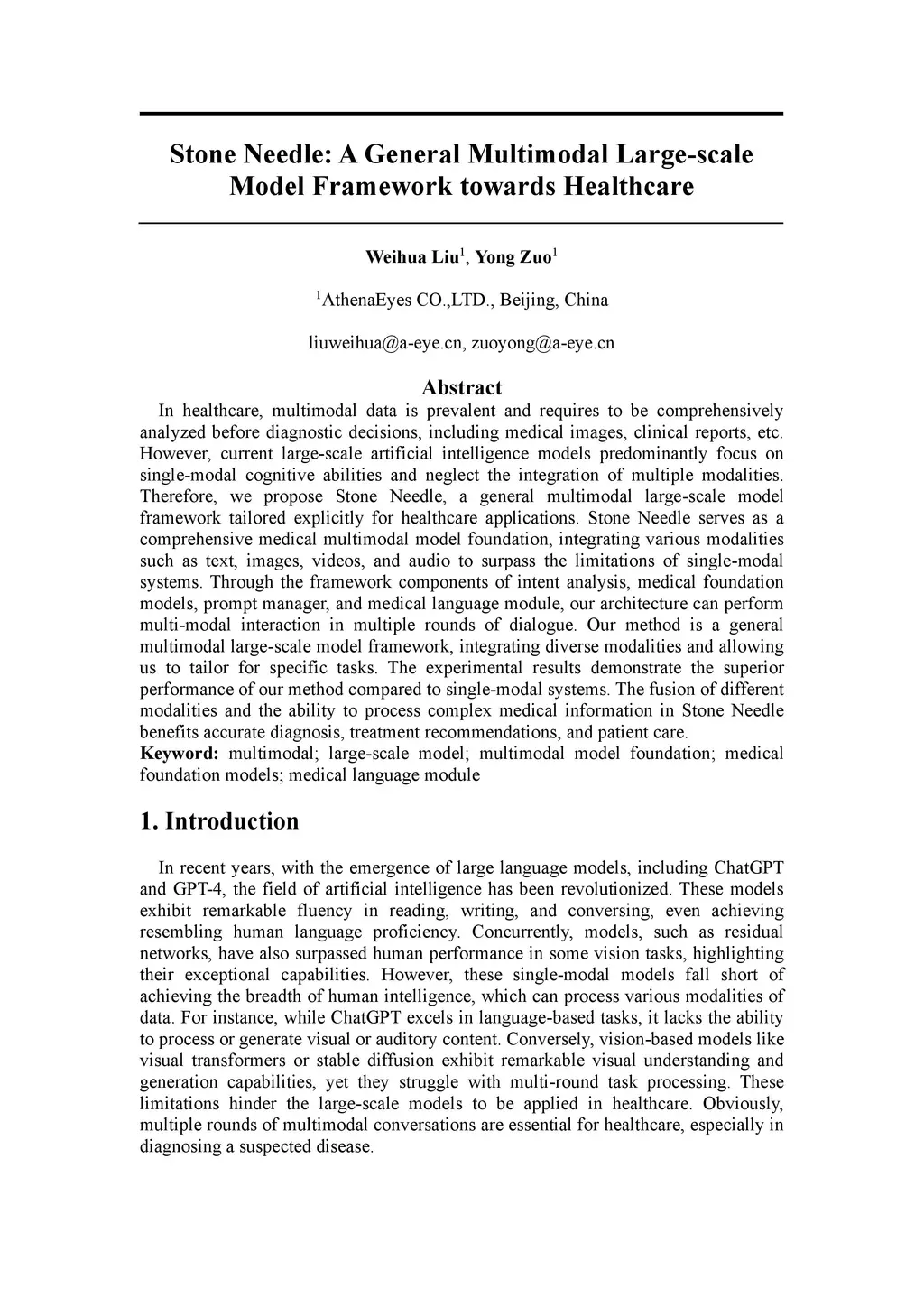 Stone Needle: A General Multimodal Large-scale Model Framework towards Healthcare

Weihua Liu$^1$, Yong Zuo$^1$

$^1$AthenaEyes CO.,LTD., Beijing, China

liuweihua@a-eye.cn, zuoyong@a-eye.cn

Abstract

In healthcare, multimodal data is prevalent and requires to be comprehensively analyzed before diagnostic decisions, including medical images, clinical reports, etc. However, current large-scale artificial intelligence models predominantly focus on single-modal cognitive abilities and neglect the integration of multiple modalities. Therefore, we propose Stone Needle, a general multimodal large-scale model framework tailored explicitly for healthcare applications. Stone Needle serves as a comprehensive medical multimodal model foundation, integrating various modalities such as text, images, videos, and audio to surpass the limitations of single-modal systems. Through the framework components of intent analysis, medical foundation models, prompt manager, and medical language module, our architecture can perform multi-modal interaction in multiple rounds of dialogue. Our method is a general multimodal large-scale model framework, integrating diverse modalities and allowing us to tailor for specific tasks. The experimental results demonstrate the superior performance of our method compared to single-modal systems. The fusion of different modalities and the ability to process complex medical information in Stone Needle benefits accurate diagnosis, treatment recommendations, and patient care.
Keyword: multimodal; large-scale model; multimodal model foundation; medical foundation models; medical language module

1. Introduction

In recent years, with the emergence of large language models, including ChatGPT and GPT-4, the field of artificial intelligence has been revolutionized. These models exhibit remarkable fluency in reading, writing, and conversing, even achieving resembling human language proficiency. Concurrently, models, such as residual networks, have also surpassed human performance in some vision tasks, highlighting their exceptional capabilities. However, these single-modal models fall short of achieving the breadth of human intelligence, which can process various modalities of data. For instance, while ChatGPT excels in language-based tasks, it lacks the ability to process or generate visual or auditory content. Conversely, vision-based models like visual transformers or stable diffusion exhibit remarkable visual understanding and generation capabilities, yet they struggle with multi-round task processing. These limitations hinder the large-scale models to be applied in healthcare. Obviously, multiple rounds of multimodal conversations are essential for healthcare, especially in diagnosing a suspected disease.